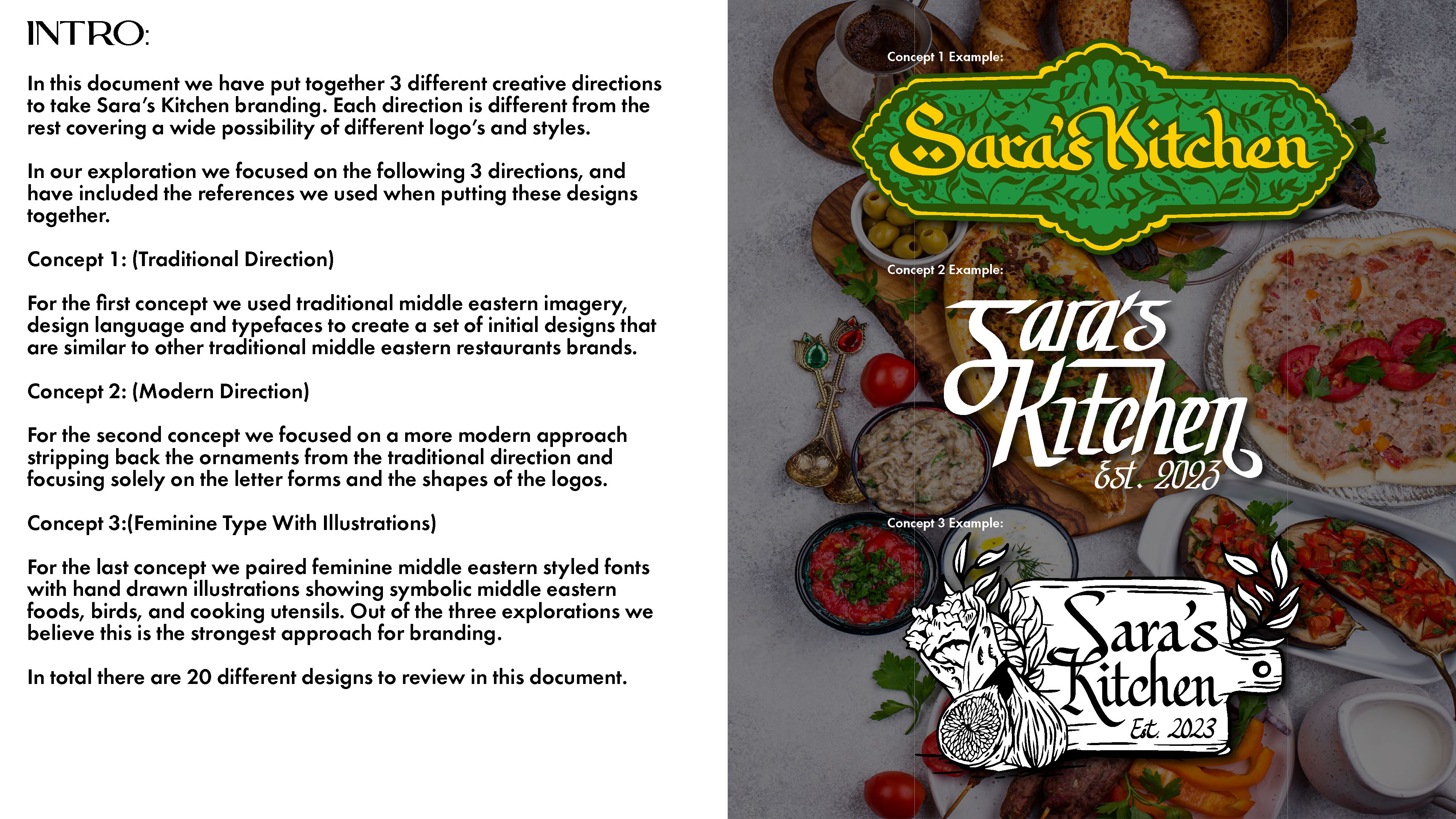 INTRO:

In this document we have put together 3 different creative directions to take Sara's Kitchen branding. Each direction is different from the rest covering a wide possibility of different logo's and styles.

In our exploration we focused on the following 3 directions, and have included the references we used when putting these designs together.

Concept 1: (Traditional Direction)

For the first concept we used traditional middle eastern imagery, design language and typefaces to create a set of initial designs that are similar to other traditional middle eastern restaurants brands.

Concept 2: (Modern Direction)

For the second concept we focused on a more modern approach stripping back the ornaments from the traditional direction and focusing solely on the letter forms and the shapes of the logos.

Concept 3:(Feminine Type With Illustrations)

For the last concept we paired feminine middle eastern styled fonts with hand drawn illustrations showing symbolic middle eastern foods, birds, and cooking utensils. Out of the three explorations we believe this is the strongest approach for branding.

In total there are 20 different designs to review in this document.

Concept 1 Example:

Sara's Kitchen

Concept 2 Example:

Sara's Kitchen
Est. 2023

Concept 3 Example:

Sara's Kitchen
Est. 2023